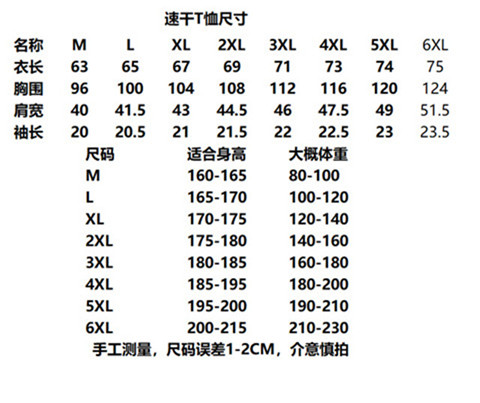 速干T恤尺寸

| 名称 | M | L | XL | 2XL | 3XL | 4XL | 5XL | 6XL |
|---|---|---|---|---|---|---|---|---|
| 衣长 | 63 | 65 | 67 | 69 | 71 | 73 | 74 | 75 |
| 胸围 | 96 | 100 | 104 | 108 | 112 | 116 | 120 | 124 |
| 肩宽 | 40 | 41.5 | 43 | 44.5 | 46 | 47.5 | 49 | 51.5 |
| 袖长 | 20 | 20.5 | 21 | 21.5 | 22 | 22.5 | 23 | 23.5 |

| 尺码 | 适合身高 | 大概体重 |
|---|---|---|
| M | 160-165 | 80-100 |
| L | 165-170 | 100-120 |
| XL | 170-175 | 120-140 |
| 2XL | 175-180 | 140-160 |
| 3XL | 180-185 | 160-180 |
| 4XL | 185-195 | 180-200 |
| 5XL | 195-200 | 190-210 |
| 6XL | 200-215 | 210-230 |

手工测量，尺码误差1-2CM，介意慎拍